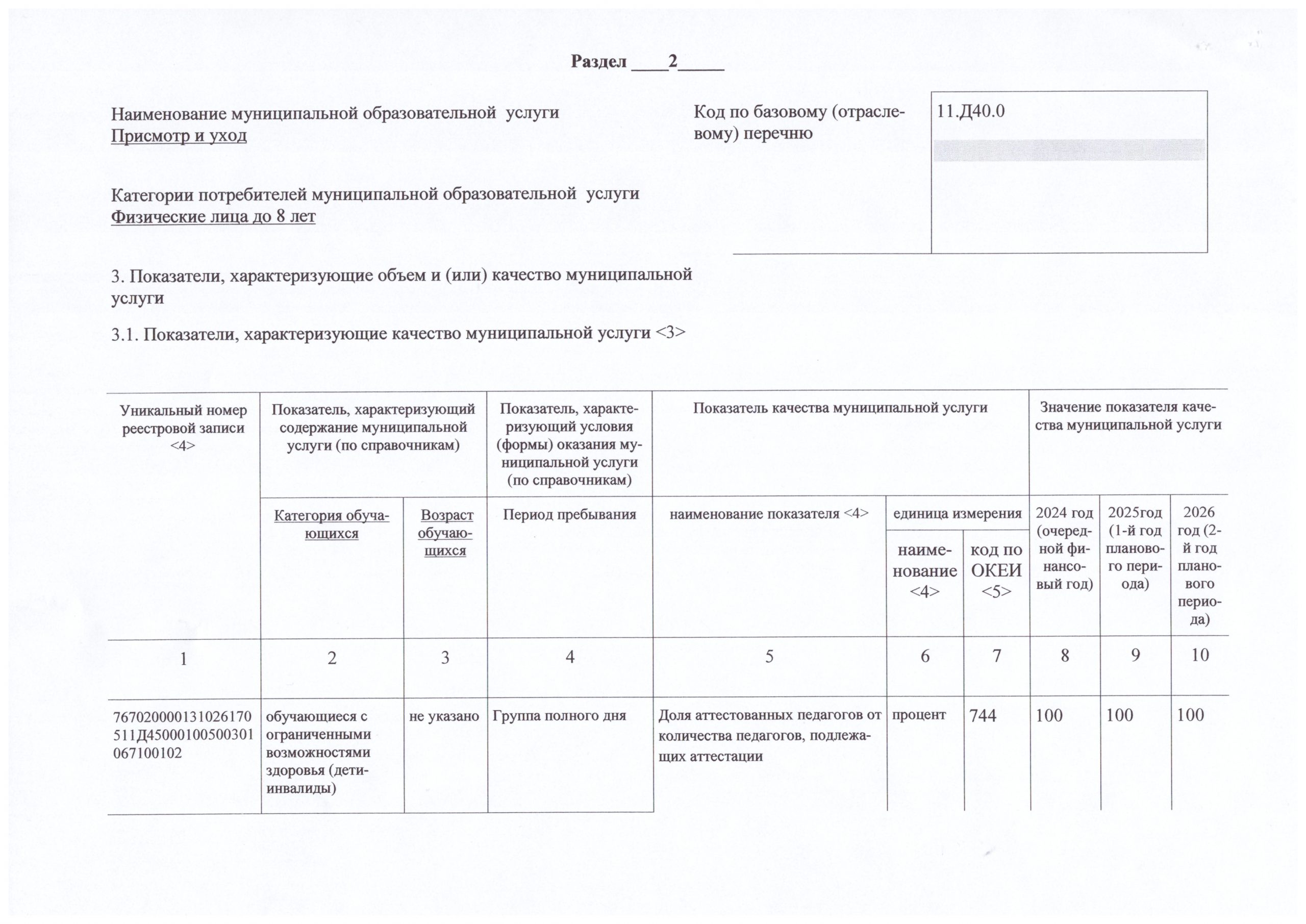 Раздел ____2_____

Наименование муниципальной образовательной услуги
Присмотр и уход

Код по базовому (отраслевому) перечню

11.Д40.0

Категории потребителей муниципальной образовательной услуги
Физические лица до 8 лет

3. Показатели, характеризующие объем и (или) качество муниципальной услуги

3.1. Показатели, характеризующие качество муниципальной услуги <3>

| Уникальный номер реестровой записи <4> | Показатель, характеризующий содержание муниципальной услуги (по справочникам) | | Показатель, характеризующий условия (формы) оказания муниципальной услуги (по справочникам) | Показатель качества муниципальной услуги | | | Значение показателя качества муниципальной услуги | | |
|---|---|---|---|---|---|---|---|---|---|
| | Категория обучающихся | Возраст обучающихся | Период пребывания | наименование показателя <4> | единица измерения | | 2024 год (очередной финансовый год) | 2025год (1-й год планового периода) | 2026 год (2-й год планового периода) |
| | | | | | наименование <4> | код по ОКЕИ <5> | | | |
| 1 | 2 | 3 | 4 | 5 | 6 | 7 | 8 | 9 | 10 |
| 767020000131026170511Д45000100500301067100102 | обучающиеся с ограниченными возможностями здоровья (дети-инвалиды) | не указано | Группа полного дня | Доля аттестованных педагогов от количества педагогов, подлежащих аттестации | процент | 744 | 100 | 100 | 100 |